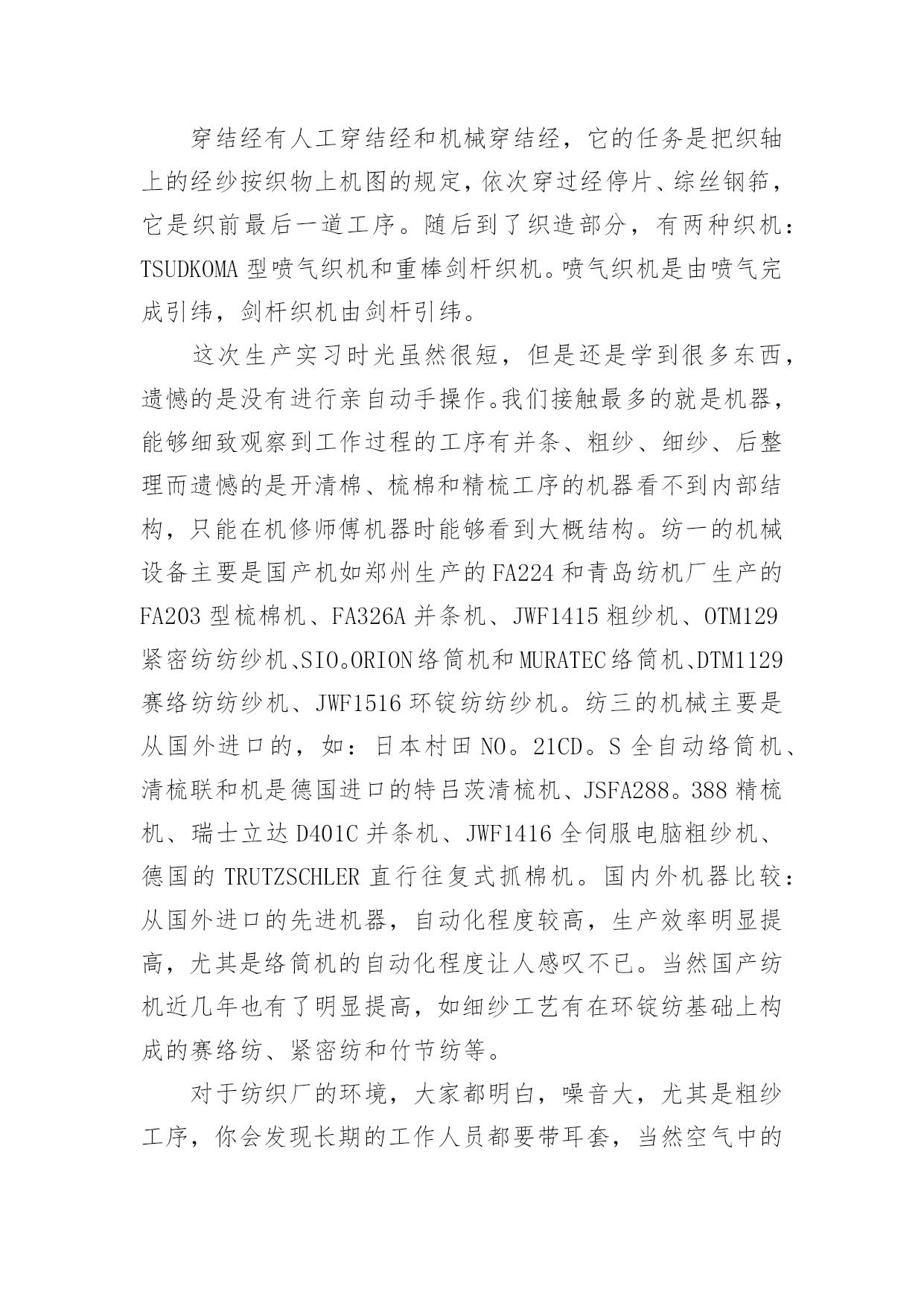 穿结经有人工穿结经和机械穿结经，它的任务是把织轴上的经纱按织物上机图的规定，依次穿过经停片、综丝钢筘，它是织前最后一道工序。随后到了织造部分，有两种织机：TSUDKOMA 型喷气织机和重棒剑杆织机。喷气织机是由喷气完成引纬，剑杆织机由剑杆引纬。

这次生产实习时光虽然很短，但是还是学到很多东西，遗憾的是没有进行亲自动手操作。我们接触最多的就是机器，能够细致观察到工作过程的工序有并条、粗纱、细纱、后整理而遗憾的是开清棉、梳棉和精梳工序的机器看不到内部结构，只能在机修师傅机器时能够看到大概结构。纺一的机械设备主要是国产机如郑州生产的 FA224 和青岛纺机厂生产的 FA203 型梳棉机、FA326A 并条机、JWF1415 粗纱机、OTM129 紧密纺纺纱机、SIO。ORION 络筒机和 MURATEC 络筒机、DTM1129 赛络纺纺纱机、JWF1516 环锭纺纺纱机。纺三的机械主要是从国外进口的，如：日本村田 NO。21CD。S 全自动络筒机、清梳联和机是德国进口的特吕茨清梳机、JSFA288。388 精梳机、瑞士立达 D401C 并条机、JWF1416 全伺服电脑粗纱机、德国的 TRUTZSCHLER 直行往复式抓棉机。国内外机器比较：从国外进口的先进机器，自动化程度较高，生产效率明显提高，尤其是络筒机的自动化程度让人感叹不已。当然国产纺机近几年也有了明显提高，如细纱工艺有在环锭纺基础上构成的赛络纺、紧密纺和竹节纺等。

对于纺织厂的环境，大家都明白，噪音大，尤其是粗纱工序，你会发现长期的工作人员都要带耳套，当然空气中的